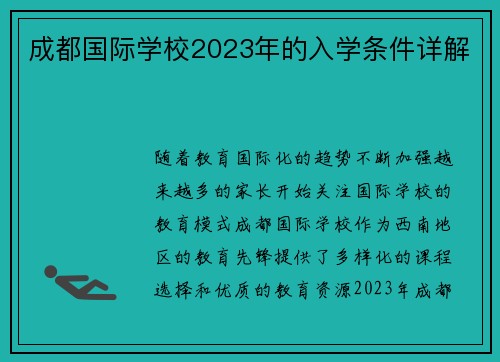 成都国际学校2023年的入学条件详解

随着教育国际化的趋势不断加强越来越多的家长开始关注国际学校的教育模式成都国际学校作为西南地区的教育先锋提供了多样化的课程选择和优质的教育资源2023年成都